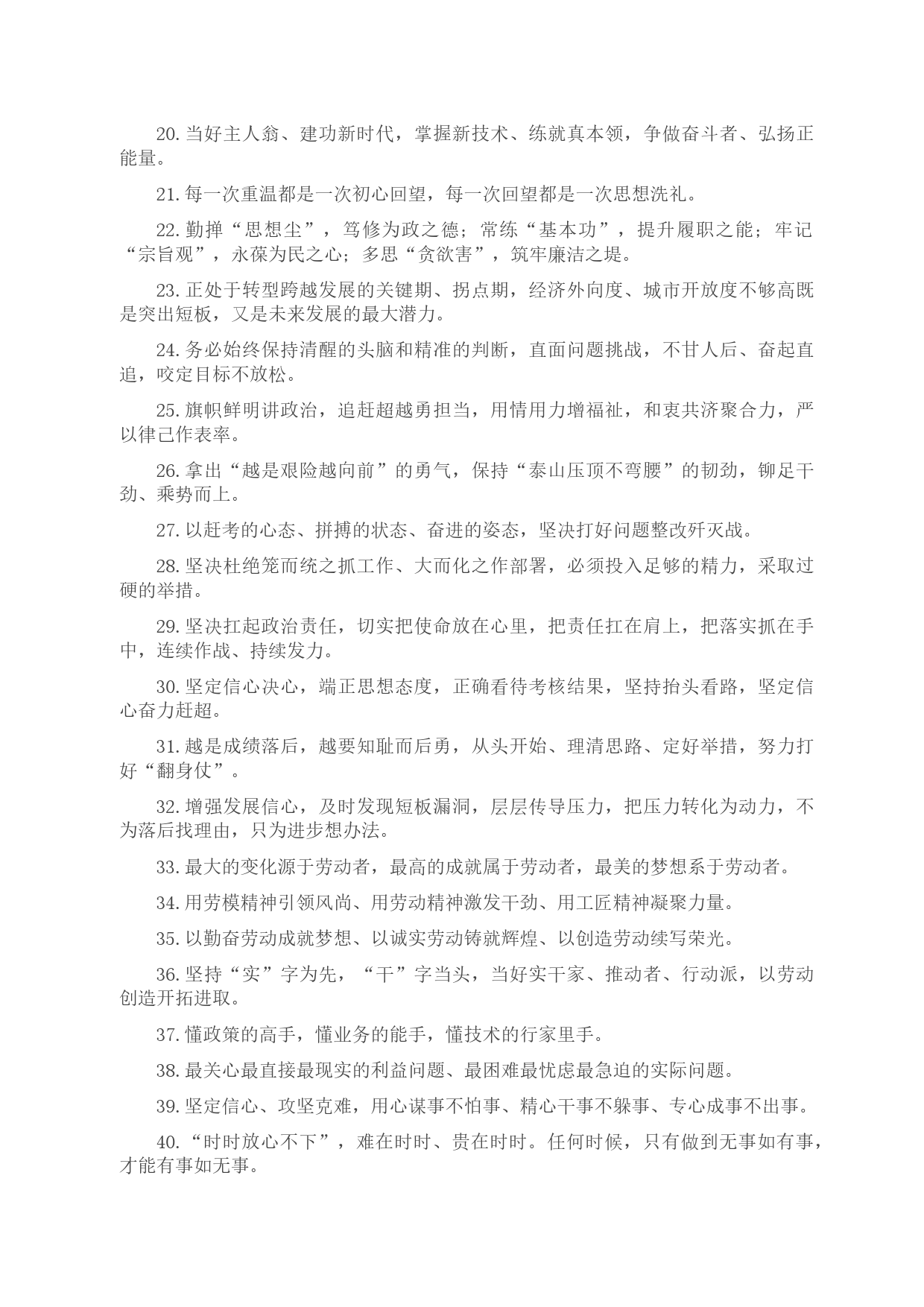 20. 当好主人翁、建功新时代，掌握新技术、练就真本领，争做奋斗者、弘扬正能量。

21. 每一次重温都是一次初心回望，每一次回望都是一次思想洗礼。

22. 勤掸“思想尘”，笃修为政之德；常练“基本功”，提升履职之能；牢记“宗旨观”，永葆为民之心；多思“贪欲害”，筑牢廉洁之堤。

23. 正处于转型跨越发展的关键期、拐点期，经济外向度、城市开放度不够高既是突出短板，又是未来发展的最大潜力。

24. 务必始终保持清醒的头脑和精准的判断，直面问题挑战，不甘人后、奋起直追，咬定目标不放松。

25. 旗帜鲜明讲政治，追赶超越勇担当，用情用力增福祉，和衷共济聚合力，严以律己作表率。

26. 拿出“越是艰险越向前”的勇气，保持“泰山压顶不弯腰”的韧劲，铆足干劲、乘势而上。

27. 以赶考的心态、拼搏的状态、奋进的姿态，坚决打好问题整改歼灭战。

28. 坚决杜绝笼而统之抓工作、大而化之作部署，必须投入足够的精力，采取过硬的举措。

29. 坚决扛起政治责任，切实把使命放在心里，把责任扛在肩上，把落实抓在手中，连续作战、持续发力。

30. 坚定信心决心，端正思想态度，正确看待考核结果，坚持抬头看路，坚定信心奋力赶超。

31. 越是成绩落后，越要知耻而后勇，从头开始、理清思路、定好举措，努力打好“翻身仗”。

32. 增强发展信心，及时发现短板漏洞，层层传导压力，把压力转化为动力，不为落后找理由，只为进步想办法。

33. 最大的变化源于劳动者，最高的成就属于劳动者，最美的梦想系于劳动者。

34. 用劳模精神引领风尚、用劳动精神激发干劲、用工匠精神凝聚力量。

35. 以勤奋劳动成就梦想、以诚实劳动铸就辉煌、以创造劳动续写荣光。

36. 坚持“实”字为先，“干”字当头，当好实干家、推动者、行动派，以劳动创造开拓进取。

37. 懂政策的高手，懂业务的能手，懂技术的行家里手。

38. 最关心最直接最现实的利益问题、最困难最忧虑最急迫的实际问题。

39. 坚定信心、攻坚克难，用心谋事不怕事、精心干事不躲事、专心成事不出事。

40. “时时放心不下”，难在时时、贵在时时。任何时候，只有做到无事如有事，才能有事如无事。